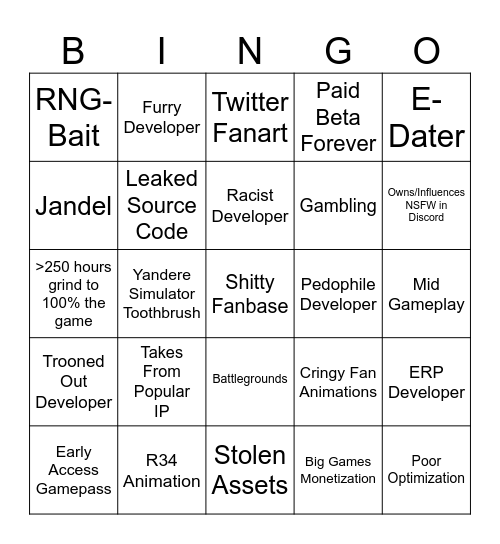 | B | I | N | G | O |
|---|---|---|---|---|
| RNG-Bait | Furry Developer | Twitter Fanart | Paid Beta Forever | E-Dater |
| Jandel | Leaked Source Code | Racist Developer | Gambling | Owns/Influences NSFW in Discord |
| >250 hours grind to 100% the game | Yandere Simulator Toothbrush | Shitty Fanbase | Pedophile Developer | Mid Gameplay |
| Trooned Out Developer | Takes From Popular IP | Battlegrounds | Cringy Fan Animations | ERP Developer |
| Early Access Gamepass | R34 Animation | Stolen Assets | Big Games Monetization | Poor Optimization |